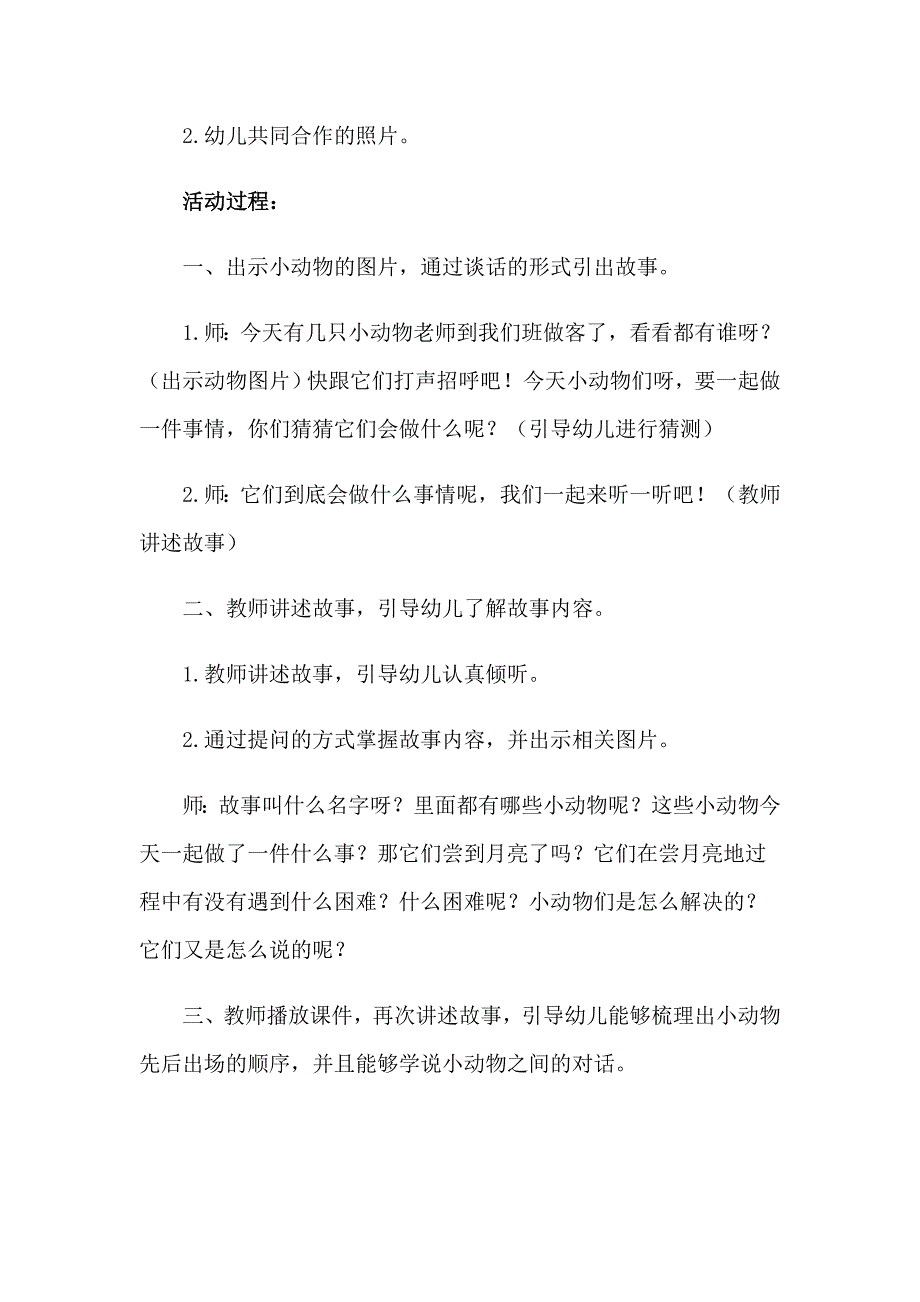 2.幼儿共同合作的照片。

活动过程：

一、出示小动物的图片，通过谈话的形式引出故事。

1.师：今天有几只小动物老师到我们班做客了，看看都有谁呀？（出示动物图片）快跟它们打声招呼吧！今天小动物们呀，要一起做一件事情，你们猜猜它们会做什么呢？（引导幼儿进行猜测）

2.师：它们到底会做什么事情呢，我们一起来听一听吧！（教师讲述故事）

二、教师讲述故事，引导幼儿了解故事内容。

1.教师讲述故事，引导幼儿认真倾听。

2.通过提问的方式掌握故事内容，并出示相关图片。

师：故事叫什么名字呀？里面都有哪些小动物呢？这些小动物今天一起做了一件什么事？那它们尝到月亮了吗？它们在尝月亮地过程中有没有遇到什么困难？什么困难呢？小动物们是怎么解决的？它们又是怎么说的呢？

三、教师播放课件，再次讲述故事，引导幼儿能够梳理出小动物先后出场的顺序，并且能够学说小动物之间的对话。